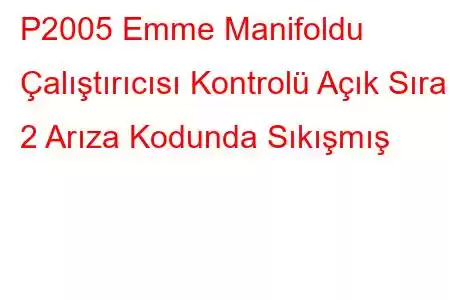 P2005 Emme Manifoldu Çalıştırıcısı Kontrolü Açık Sıra 2 Arıza Kodunda Sıkışmış